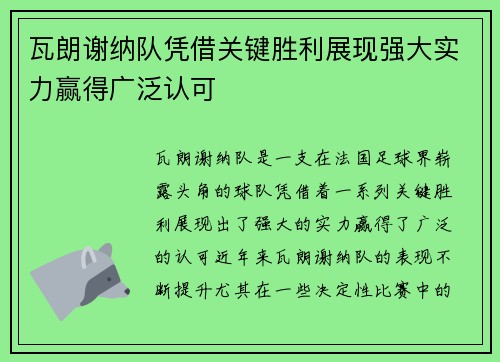 瓦朗谢纳队凭借关键胜利展现强大实力赢得广泛认可

瓦朗谢纳队是一支在法国足球界崭露头角的球队凭借着一系列关键胜利展现出了强大的实力赢得了广泛的认可近年来瓦朗谢纳队的表现不断提升尤其在一些决定性比赛中的